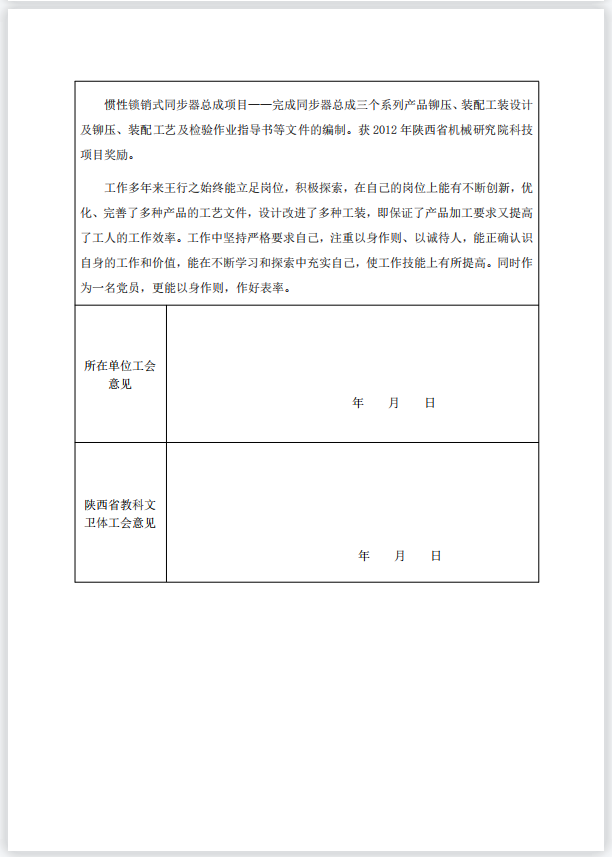 惯性锁销式同步器总成项目——完成同步器总成三个系列产品铆压、装配工装设计及铆压、装配工艺及检验作业指导书等文件的编制。获 2012 年陕西省机械研究院科技项目奖励。

工作多年来王行之始终能立足岗位，积极探索，在自己的岗位上能有不断创新，优化、完善了多种产品的工艺文件，设计改进了多种工装，即保证了产品加工要求又提高了工人的工作效率。工作中坚持严格要求自己，注重以身作则、以诚待人，能正确认识自身的工作和价值，能在不断学习和探索中充实自己，使工作技能上有所提高。同时作为一名党员，更能以身作则，作好表率。

| 所在单位工会意见 | 年　月　日 |
|---|---|
| 陕西省教科文卫体工会意见 | 年　月　日 |